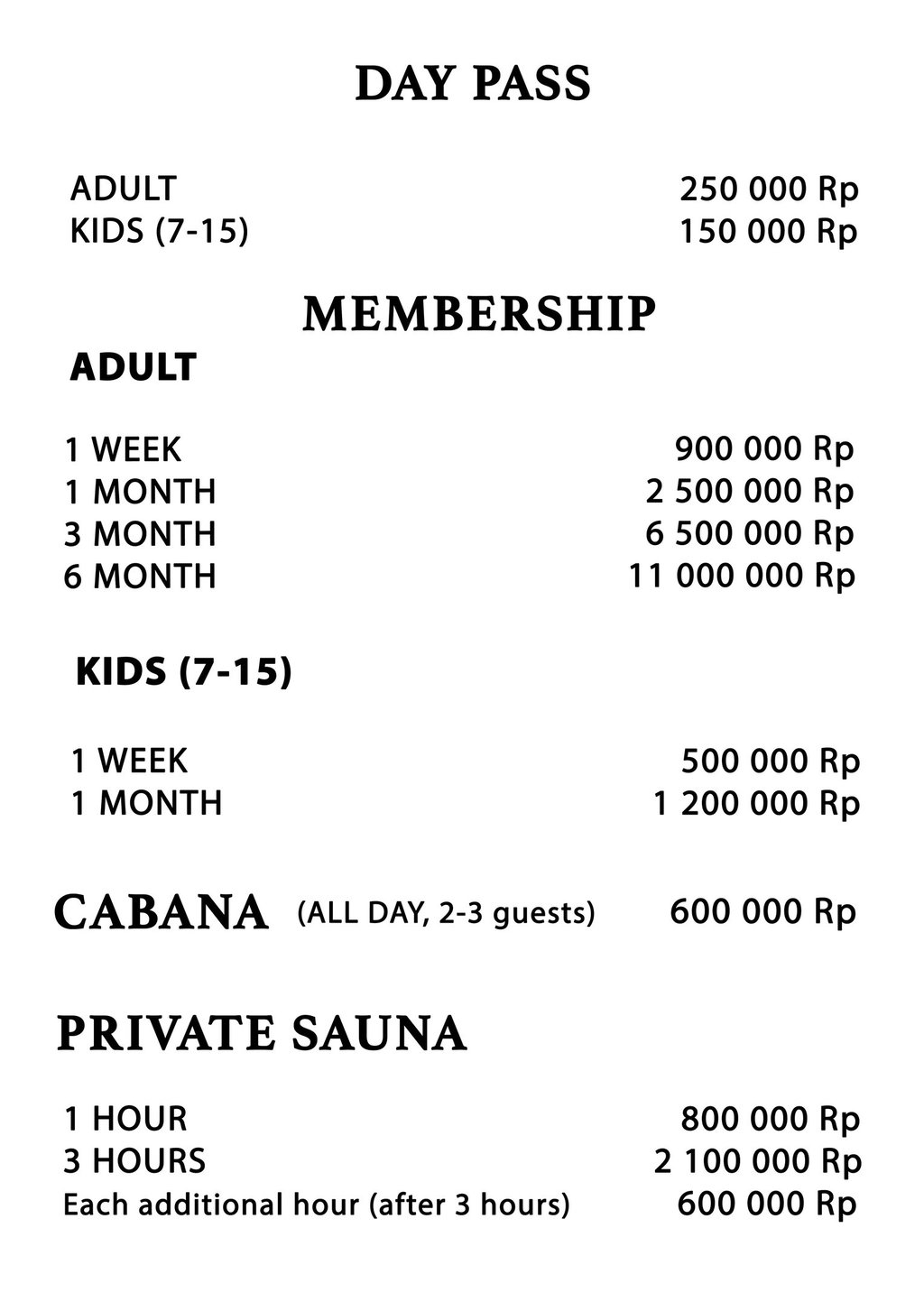 DAY PASS

ADULT 250 000 Rp
KIDS (7-15) 150 000 Rp

MEMBERSHIP

ADULT

1 WEEK 900 000 Rp
1 MONTH 2 500 000 Rp
3 MONTH 6 500 000 Rp
6 MONTH 11 000 000 Rp

KIDS (7-15)

1 WEEK 500 000 Rp
1 MONTH 1 200 000 Rp

CABANA (ALL DAY, 2-3 guests) 600 000 Rp

PRIVATE SAUNA

1 HOUR 800 000 Rp
3 HOURS 2 100 000 Rp
Each additional hour (after 3 hours) 600 000 Rp